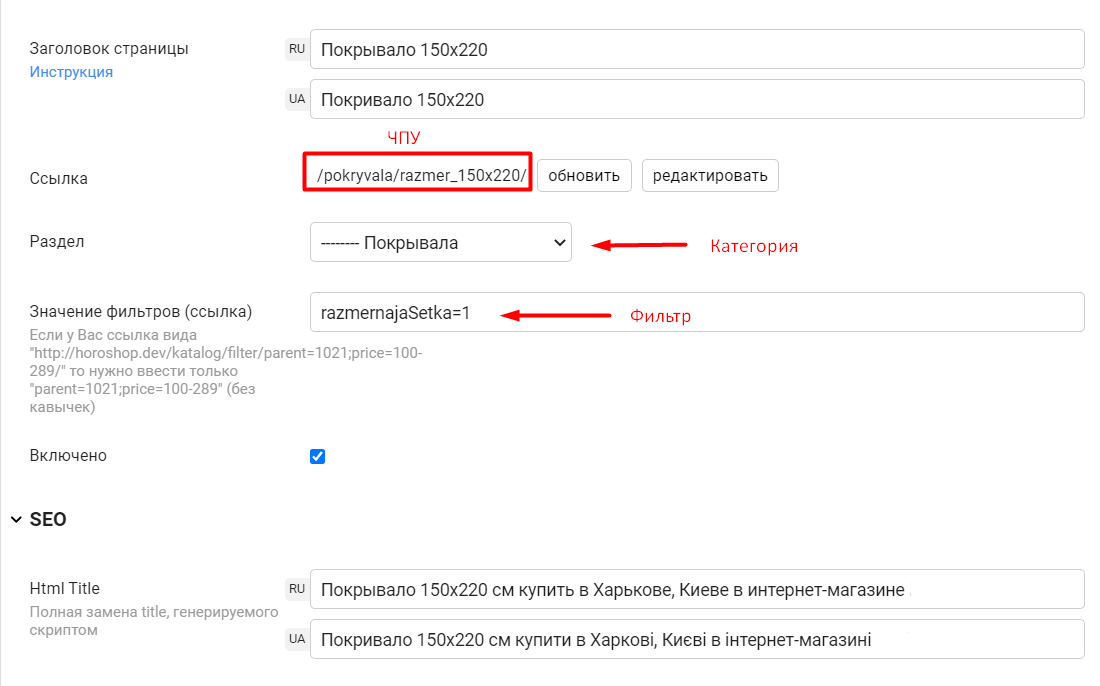 Заголовок страницы
Инструкция

RU Покрывало 150x220

UA Покривало 150x220

ЧПУ

Ссылка

/pokryvala/razmer_150x220/

обновить

редактировать

Раздел

-------- Покрывала

Категория

Значение фильтров (ссылка)
Если у Вас ссылка вида "http://horoshop.dev/katalog/filter/parent=1021;price=100-289/" то нужно ввести только "parent=1021;price=100-289" (без кавычек)

razmernajaSetka=1

Фильтр

Включено

SEO

Html Title
Полная замена title, генерируемого скриптом

RU Покрывало 150x220 см купить в Харькове, Киеве в интернет-магазине

UA Покривало 150x220 см купити в Харкові, Києві в інтернет-магазині